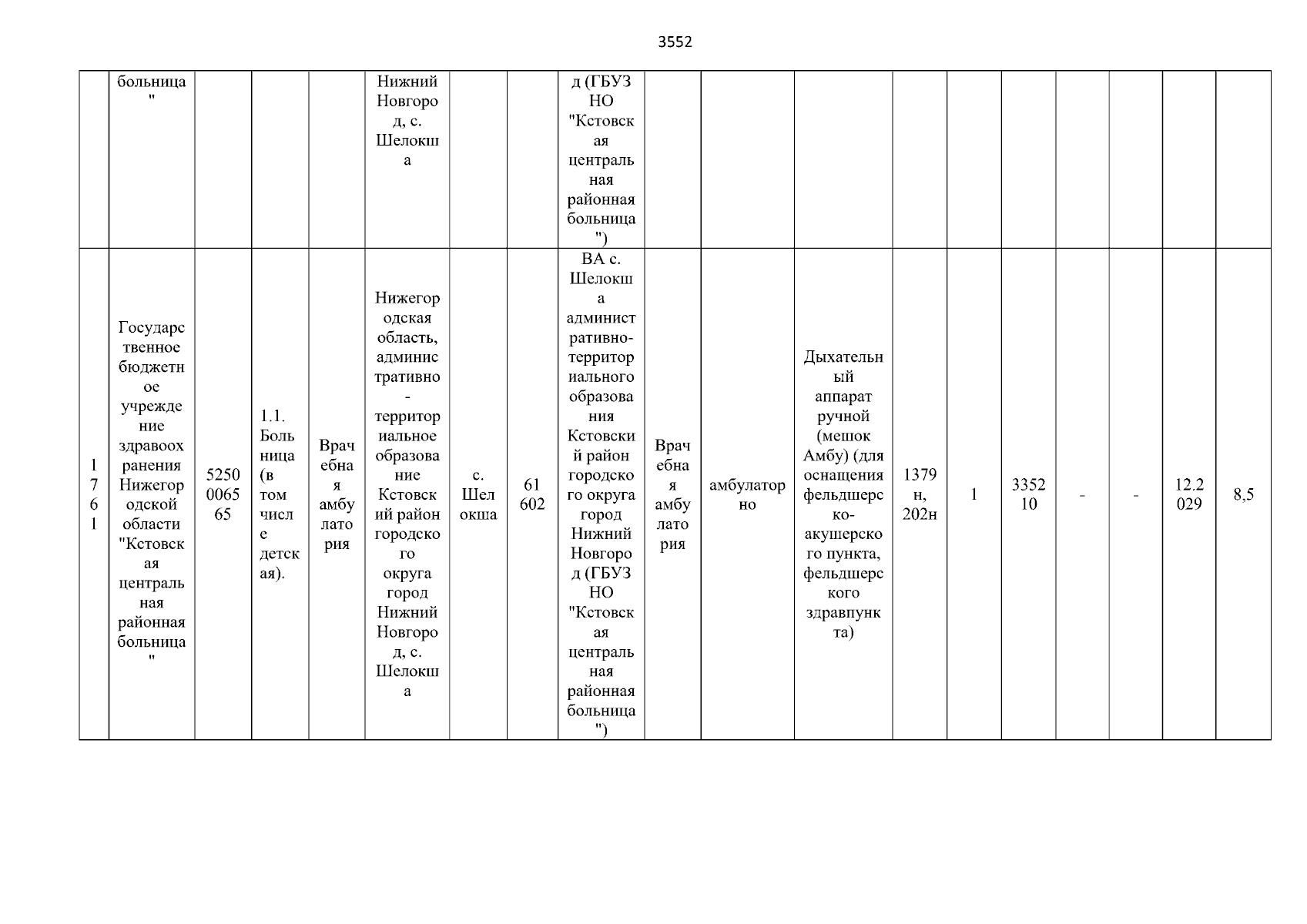 3552

|  |  |  |  |  |  |  |  |  |  |  |  |  |  |  |  |  |  |
|---|---|---|---|---|---|---|---|---|---|---|---|---|---|---|---|---|---|
|  | больница" |  |  |  | Нижний Новгород, с. Шелокша |  |  | д (ГБУЗ НО "Кстовская центральная районная больница") |  |  |  |  |  |  |  |  |  |
| 1761 | Государственное бюджетное учреждение здравоохранения Нижегородской области "Кстовская центральная районная больница" | 5250006565 | 1.1. Больница (в том числе детская). | Врачебная амбулатория | Нижегородская область, административно-территориальное образование Кстовский район городского округа город Нижний Новгород, с. Шелокша | с. Шелокша | 61602 | ВА с. Шелокша административно-территориального образования Кстовский район городского округа город Нижний Новгород (ГБУЗ НО "Кстовская центральная районная больница") | Врачебная амбулатория | амбулаторно | Дыхательный аппарат ручной (мешок Амбу) (для оснащения фельдшерско-акушерского пункта, фельдшерского здравпункта) | 1379н, 202н | 1 | 335210 | - | - | 12.2029 | 8,5 |